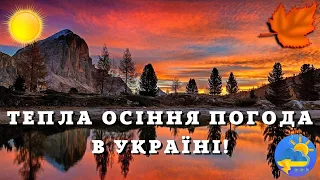 ТЕПЛА ОСІННЯ ПОГОДА В УКРАЇНІ!